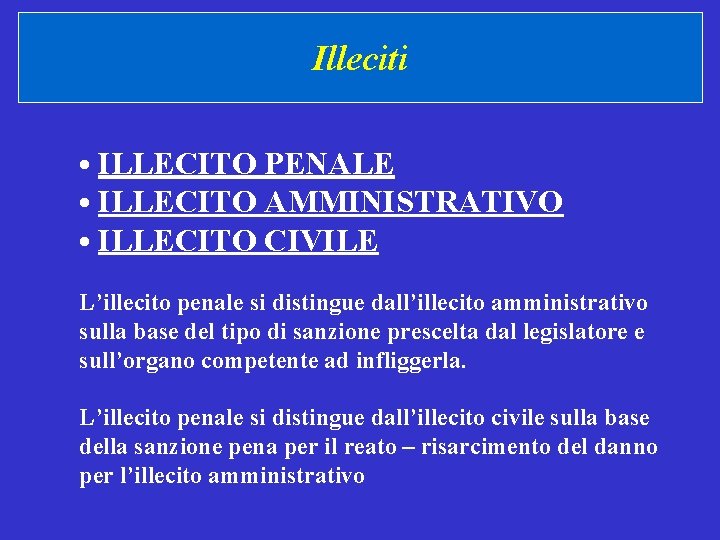 Illeciti

• ILLECITO PENALE
• ILLECITO AMMINISTRATIVO
• ILLECITO CIVILE

L’illecito penale si distingue dall’illecito amministrativo sulla base del tipo di sanzione prescelta dal legislatore e sull’organo competente ad infliggerla.

L’illecito penale si distingue dall’illecito civile sulla base della sanzione pena per il reato – risarcimento del danno per l’illecito amministrativo